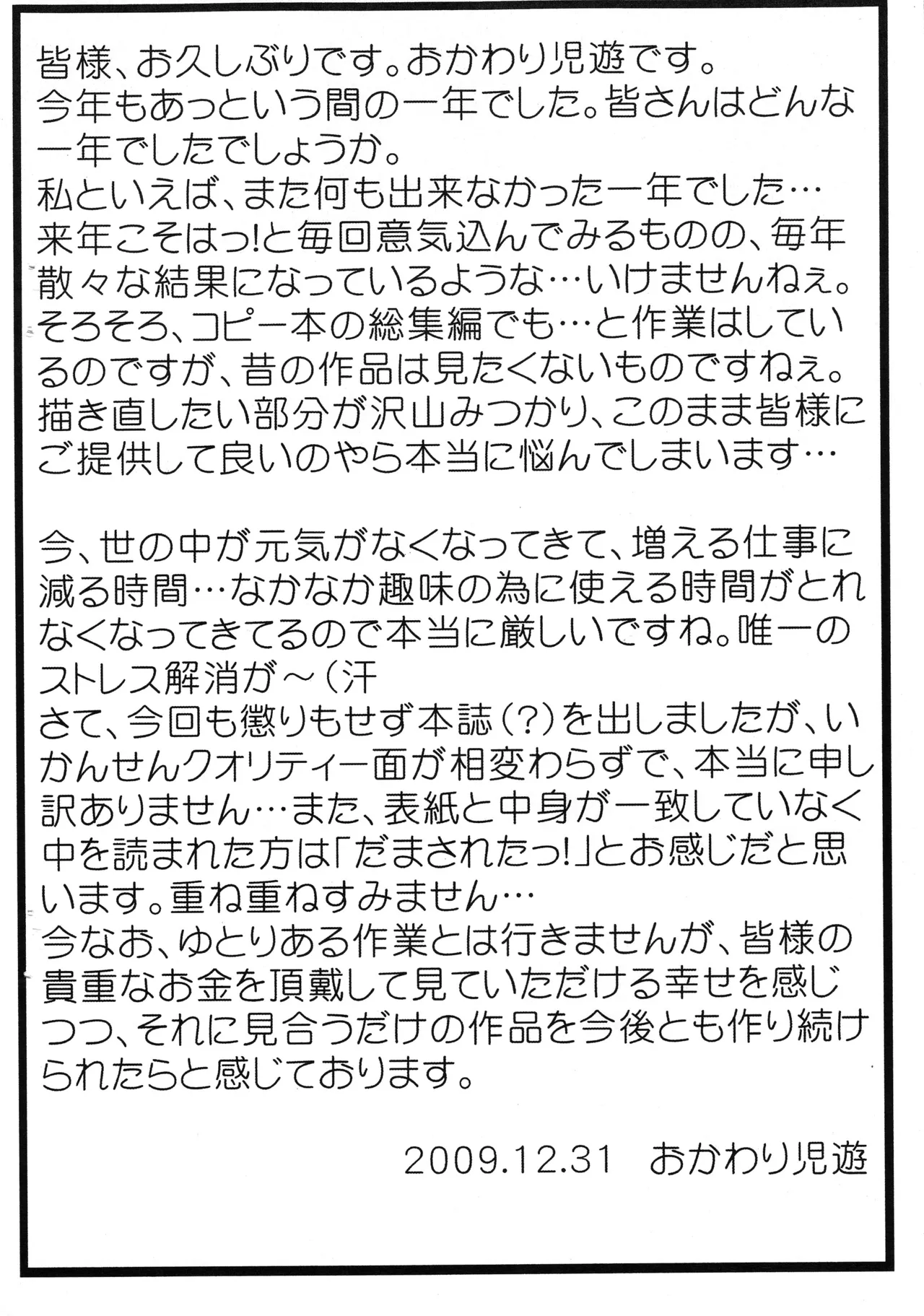 皆様、お久しぶりです。おかわり児遊です。
今年もあっという間の一年でした。皆さんはどんな一年でしたでしょうか。
私といえば、また何も出来なかった一年でした…
来年こそはっ!と毎回意気込んでみるものの、毎年散々な結果になっているような…いけませんねぇ。
そろそろ、コピー本の総集編でも…と作業はしているのですが、昔の作品は見たくないものですねぇ。
描き直したい部分が沢山みつかり、このまま皆様にご提供して良いのやら本当に悩んでしまいます…

今、世の中が元気がなくなってきて、増える仕事に減る時間…なかなか趣味の為に使える時間がとれなくなってきてるので本当に厳しいですね。唯一のストレス解消が～（汗
さて、今回も懲りもせず本誌（?）を出しましたが、いかんせんクオリティー面が相変わらずで、本当に申し訳ありません…また、表紙と中身が一致していなく中を読まれた方は「だまされたっ!」とお感じだと思います。重ね重ねすみません…
今なお、ゆとりある作業とは行きませんが、皆様の貴重なお金を頂戴して見ていただける幸せを感じつつ、それに見合うだけの作品を今後とも作り続けられたらと感じております。

2009.12.31　おかわり児遊